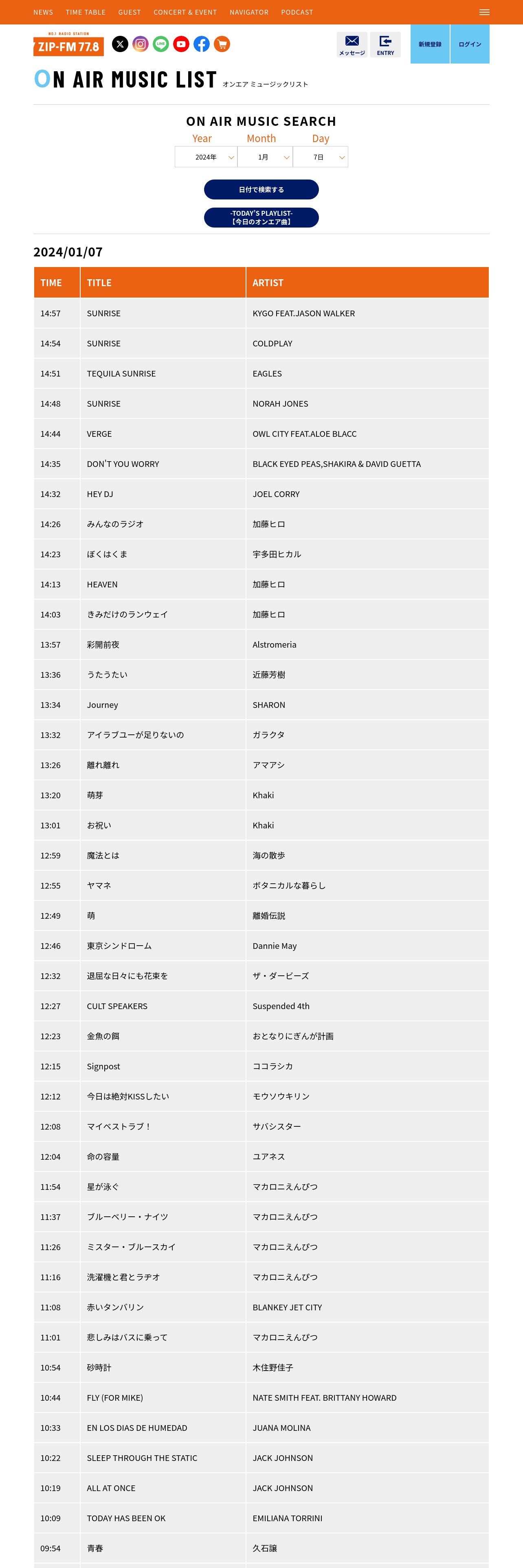 NEWS TIME TABLE GUEST CONCERT & EVENT NAVIGATOR PODCAST

NO.1 RADIO STATION
ZIP-FM 77.8

メッセージ ENTRY 新規登録 ログイン

ON AIR MUSIC LIST オンエア ミュージックリスト

ON AIR MUSIC SEARCH

Year Month Day
2024年 1月 7日

日付で検索する

-TODAY'S PLAYLIST-
【今日のオンエア曲】

2024/01/07

| TIME | TITLE | ARTIST |
|---|---|---|
| 14:57 | SUNRISE | KYGO FEAT.JASON WALKER |
| 14:54 | SUNRISE | COLDPLAY |
| 14:51 | TEQUILA SUNRISE | EAGLES |
| 14:48 | SUNRISE | NORAH JONES |
| 14:44 | VERGE | OWL CITY FEAT.ALOE BLACC |
| 14:35 | DON'T YOU WORRY | BLACK EYED PEAS,SHAKIRA & DAVID GUETTA |
| 14:32 | HEY DJ | JOEL CORRY |
| 14:26 | みんなのラジオ | 加藤ヒロ |
| 14:23 | ぼくはくま | 宇多田ヒカル |
| 14:13 | HEAVEN | 加藤ヒロ |
| 14:03 | きみだけのランウェイ | 加藤ヒロ |
| 13:57 | 彩開前夜 | Alstromeria |
| 13:36 | うたうたい | 近藤芳樹 |
| 13:34 | Journey | SHARON |
| 13:32 | アイラブユーが足りないの | ガラクタ |
| 13:26 | 離れ離れ | アマアシ |
| 13:20 | 萌芽 | Khaki |
| 13:01 | お祝い | Khaki |
| 12:59 | 魔法とは | 海の散歩 |
| 12:55 | ヤマネ | ボタニカルな暮らし |
| 12:49 | 萌 | 離婚伝説 |
| 12:46 | 東京シンドローム | Dannie May |
| 12:32 | 退屈な日々にも花束を | ザ・ダービーズ |
| 12:27 | CULT SPEAKERS | Suspended 4th |
| 12:23 | 金魚の餌 | おとなりにぎんが計画 |
| 12:15 | Signpost | ココラシカ |
| 12:12 | 今日は絶対KISSしたい | モウソウキリン |
| 12:08 | マイベストラブ！ | サバシスター |
| 12:04 | 命の容量 | ユアネス |
| 11:54 | 星が泳ぐ | マカロニえんぴつ |
| 11:37 | ブルーベリー・ナイツ | マカロニえんぴつ |
| 11:26 | ミスター・ブルースカイ | マカロニえんぴつ |
| 11:16 | 洗濯機と君とラヂオ | マカロニえんぴつ |
| 11:08 | 赤いタンバリン | BLANKEY JET CITY |
| 11:01 | 悲しみはバスに乗って | マカロニえんぴつ |
| 10:54 | 砂時計 | 木住野佳子 |
| 10:44 | FLY (FOR MIKE) | NATE SMITH FEAT. BRITTANY HOWARD |
| 10:33 | EN LOS DIAS DE HUMEDAD | JUANA MOLINA |
| 10:22 | SLEEP THROUGH THE STATIC | JACK JOHNSON |
| 10:19 | ALL AT ONCE | JACK JOHNSON |
| 10:09 | TODAY HAS BEEN OK | EMILIANA TORRINI |
| 09:54 | 青春 | 久石譲 |